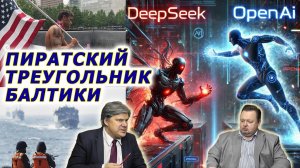 DeepSeek

OpenAi

ПИРАТСКИЙ
ТРЕУГОЛЬНИК
БАЛТИКИ